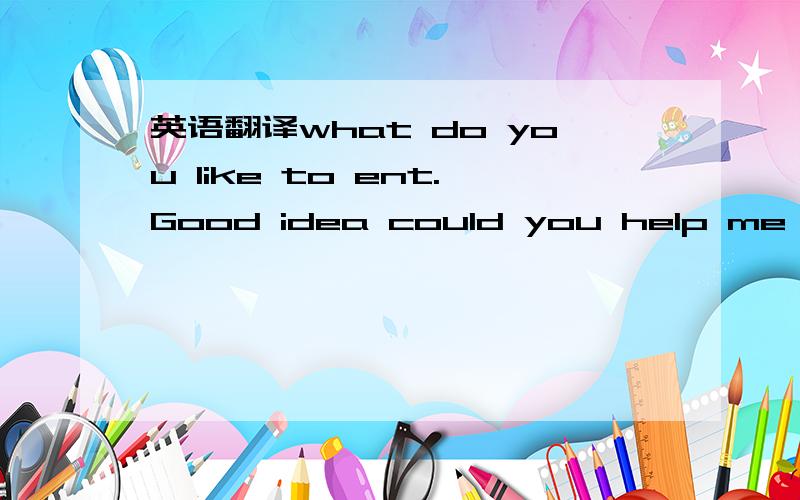 英语翻译what do you like to ent. Good idea could you help me